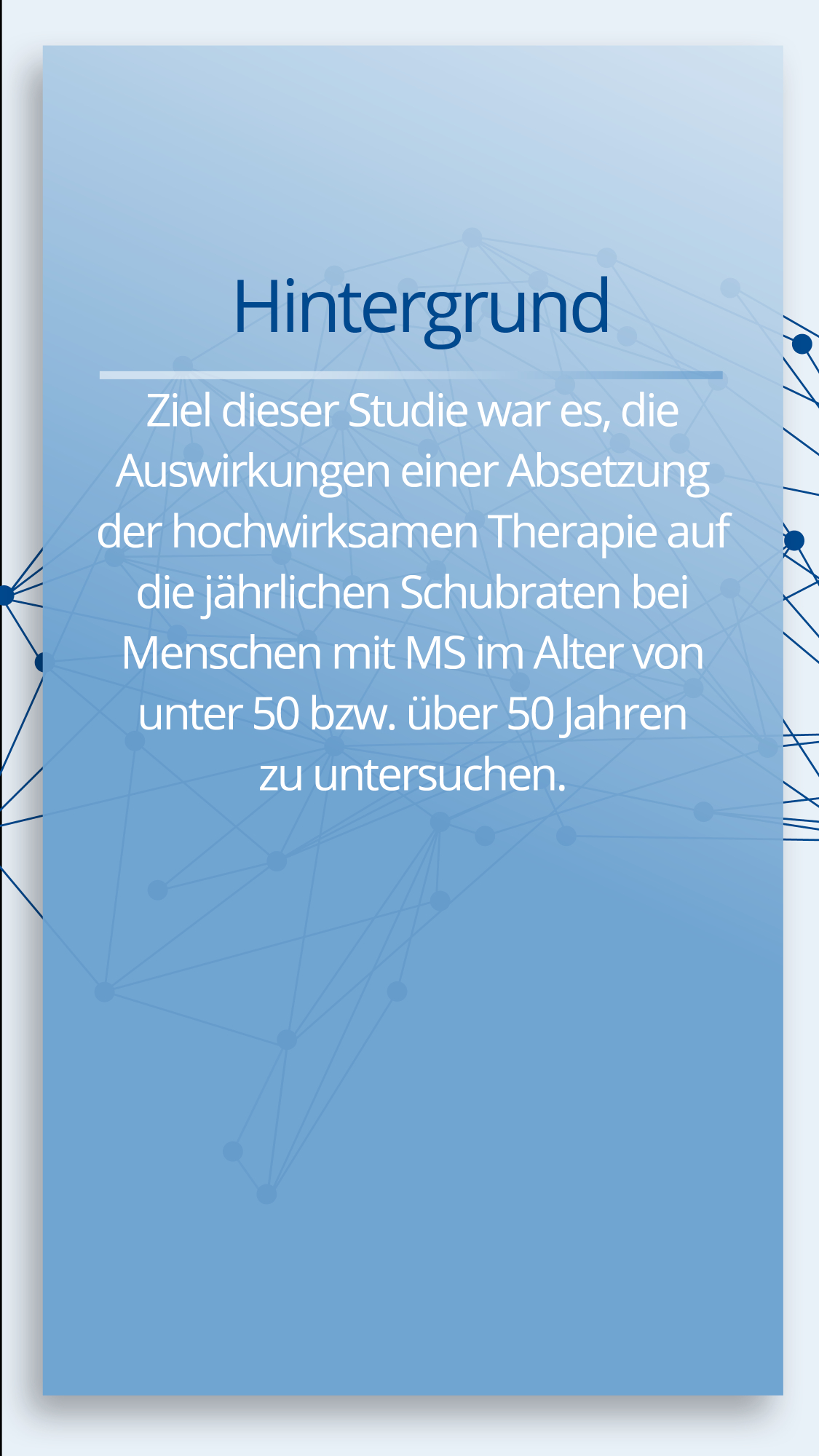 Hintergrund

Ziel dieser Studie war es, die Auswirkungen einer Absetzung der hochwirksamen Therapie auf die jährlichen Schubraten bei Menschen mit MS im Alter von unter 50 bzw. über 50 Jahren zu untersuchen.